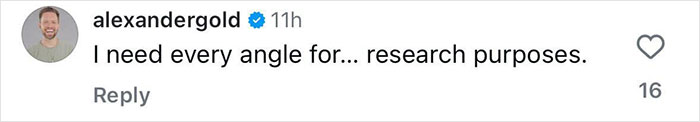 alexandergold 11h
I need every angle for... research purposes.
Reply
16